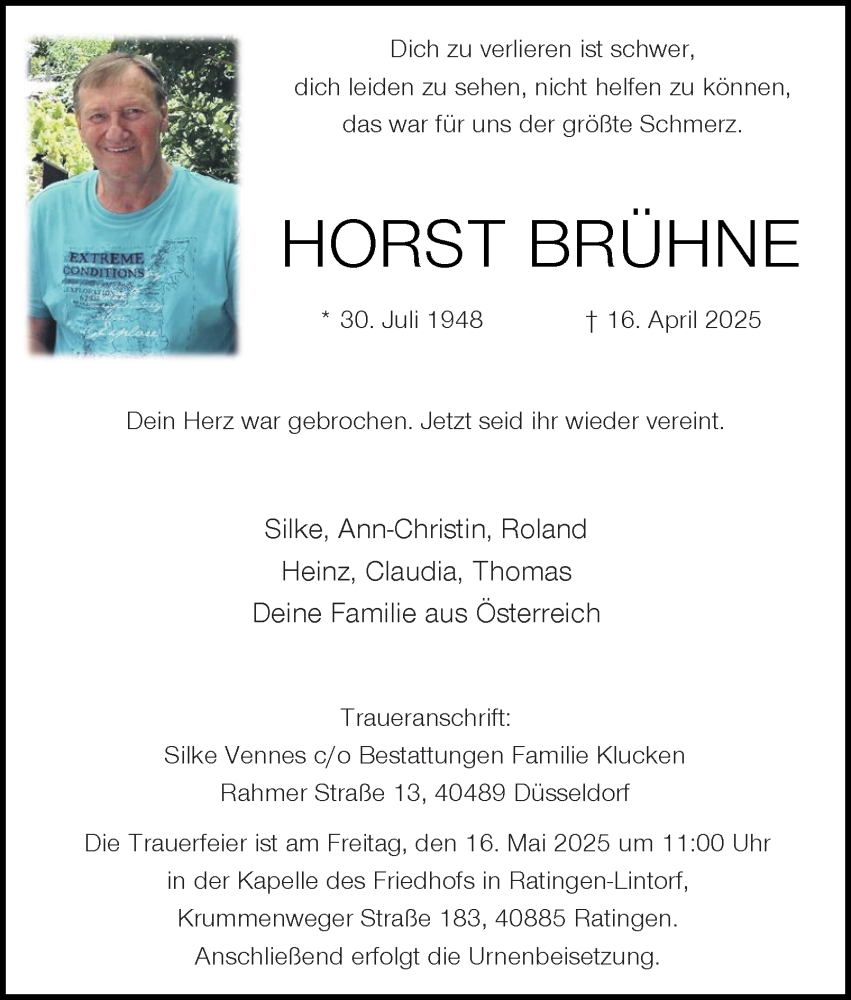 EXTREME CONDITIONS

Dich zu verlieren ist schwer,
dich leiden zu sehen, nicht helfen zu können,
das war für uns der größte Schmerz.

HORST BRÜHNE

* 30. Juli 1948 † 16. April 2025

Dein Herz war gebrochen. Jetzt seid ihr wieder vereint.

Silke, Ann-Christin, Roland
Heinz, Claudia, Thomas
Deine Familie aus Österreich

Traueranschrift:
Silke Vennes c/o Bestattungen Familie Klucken
Rahmer Straße 13, 40489 Düsseldorf

Die Trauerfeier ist am Freitag, den 16. Mai 2025 um 11:00 Uhr
in der Kapelle des Friedhofs in Ratingen-Lintorf,
Krummenweger Straße 183, 40885 Ratingen.
Anschließend erfolgt die Urnenbeisetzung.